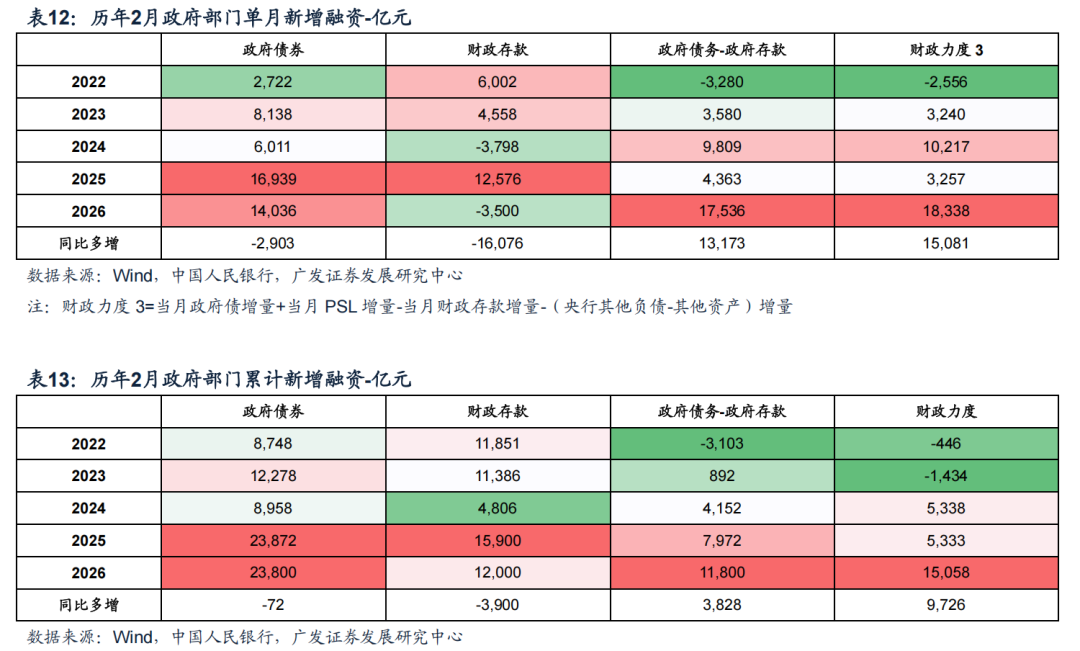 表12：历年2月政府部门单月新增融资-亿元

|  | 政府债券 | 财政存款 | 政府债务-政府存款 | 财政力度3 |
|---|---|---|---|---|
| 2022 | 2,722 | 6,002 | -3,280 | -2,556 |
| 2023 | 8,138 | 4,558 | 3,580 | 3,240 |
| 2024 | 6,011 | -3,798 | 9,809 | 10,217 |
| 2025 | 16,939 | 12,576 | 4,363 | 3,257 |
| 2026 | 14,036 | -3,500 | 17,536 | 18,338 |
| 同比多增 | -2,903 | -16,076 | 13,173 | 15,081 |

数据来源：Wind，中国人民银行，广发证券发展研究中心

注：财政力度3=当月政府债增量+当月PSL增量-当月财政存款增量-（央行其他负债-其他资产）增量

表13：历年2月政府部门累计新增融资-亿元

|  | 政府债券 | 财政存款 | 政府债务-政府存款 | 财政力度 |
|---|---|---|---|---|
| 2022 | 8,748 | 11,851 | -3,103 | -446 |
| 2023 | 12,278 | 11,386 | 892 | -1,434 |
| 2024 | 8,958 | 4,806 | 4,152 | 5,338 |
| 2025 | 23,872 | 15,900 | 7,972 | 5,333 |
| 2026 | 23,800 | 12,000 | 11,800 | 15,058 |
| 同比多增 | -72 | -3,900 | 3,828 | 9,726 |

数据来源：Wind，中国人民银行，广发证券发展研究中心